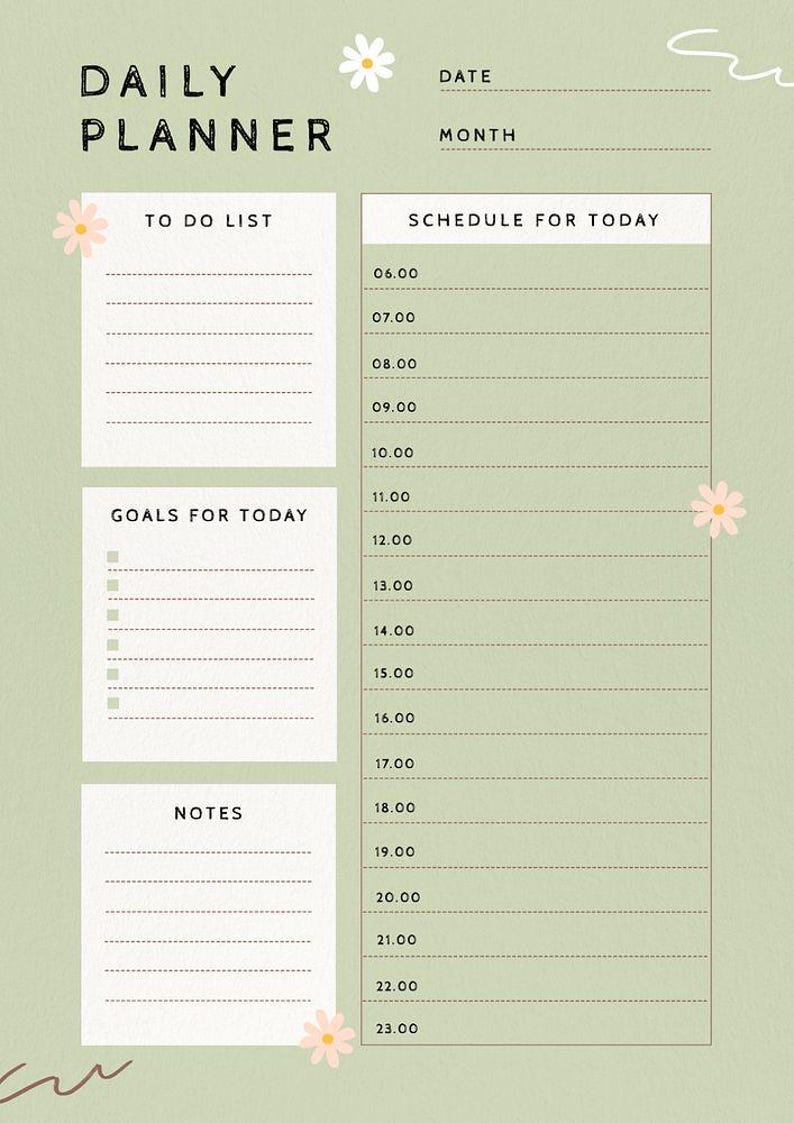 DAILY PLANNER

DATE

MONTH

TO DO LIST

GOALS FOR TODAY

NOTES

SCHEDULE FOR TODAY

06.00
07.00
08.00
09.00
10.00
11.00
12.00
13.00
14.00
15.00
16.00
17.00
18.00
19.00
20.00
21.00
22.00
23.00